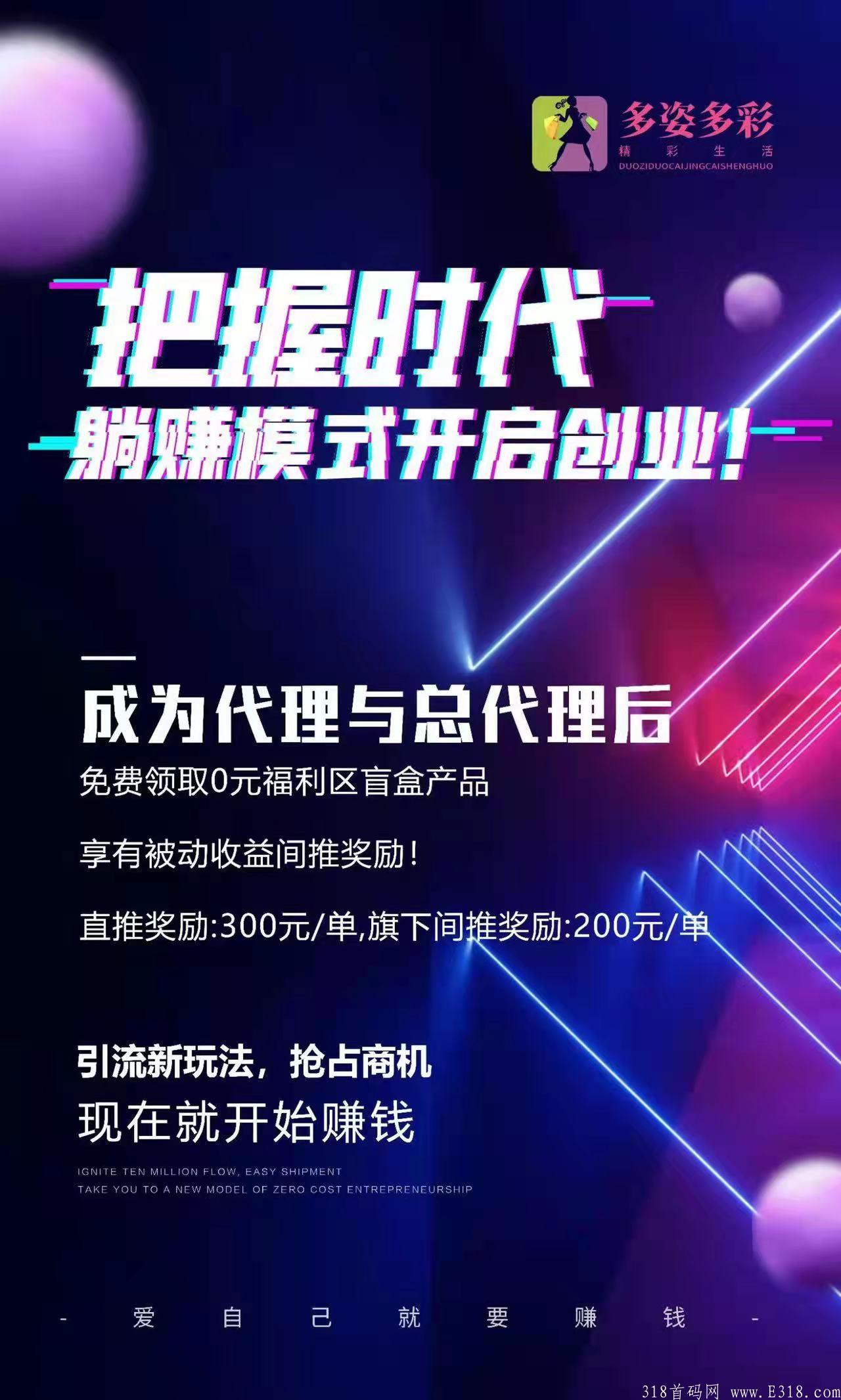 多姿多彩
精彩生活
DUOZIDUOCAIJINGCAISHENGHUO

把握时代
躺赚模式开启创业！

成为代理与总代理后
免费领取0元福利区盲盒产品

享有被动收益间推奖励！

直推奖励:300元/单,旗下间推奖励:200元/单

引流新玩法，抢占商机
现在就开始赚钱
IGNITE TEN MILLION FLOW, EASY SHIPMENT
TAKE YOU TO A NEW MODEL OF ZERO COST ENTREPRENEURSHIP

- 爱 自 己 就 要 赚 钱 -

318首码网 www.E318.com